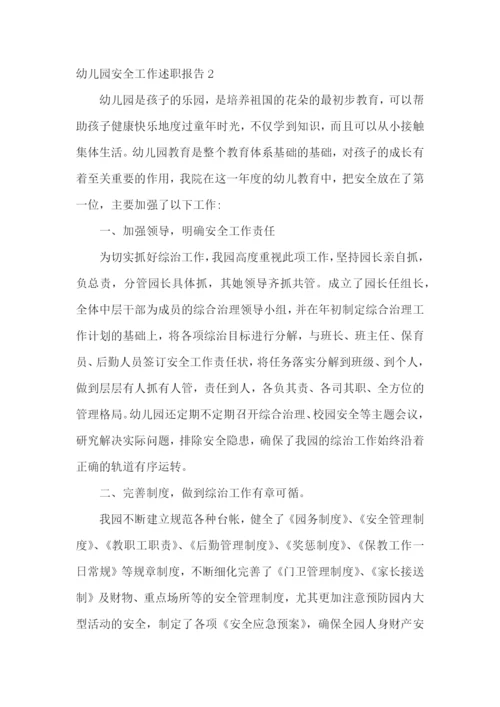 幼儿园安全工作述职报告 2

幼儿园是孩子的乐园，是培养祖国的花朵的最初步教育，可以帮助孩子健康快乐地度过童年时光，不仅学到知识，而且可以从小接触集体生活。幼儿园教育是整个教育体系基础的基础，对孩子的成长有着至关重要的作用，我院在这一年度的幼儿教育中，把安全放在了第一位，主要加强了以下工作：

一、加强领导，明确安全工作责任

为切实抓好综治工作，我园高度重视此项工作，坚持园长亲自抓，负总责，分管园长具体抓，其她领导齐抓共管。成立了园长任组长，全体中层干部为成员的综合治理领导小组，并在年初制定综合治理工作计划的基础上，将各项综治目标进行分解，与班长、班主任、保育员、后勤人员签订安全工作责任状，将任务落实分解到班级、到个人，做到层层有人抓有人管，责任到人，各负其责、各司其职、全方位的管理格局。幼儿园还定期不定期召开综合治理、校园安全等主题会议，研究解决实际问题，排除安全隐患，确保了我园的综治工作始终沿着正确的轨道有序运转。

二、完善制度，做到综治工作有章可循。

我园不断建立规范各种台帐，健全了《园务制度》、《安全管理制度》、《教职工职责》、《后勤管理制度》、《奖惩制度》、《保教工作一日常规》等规章制度，不断细化完善了《门卫管理制度》、《家长接送制》及财物、重点场所等的安全管理制度，尤其更加注意预防园内大型活动的安全，制定了各项《安全应急预案》，确保全园人身财产安